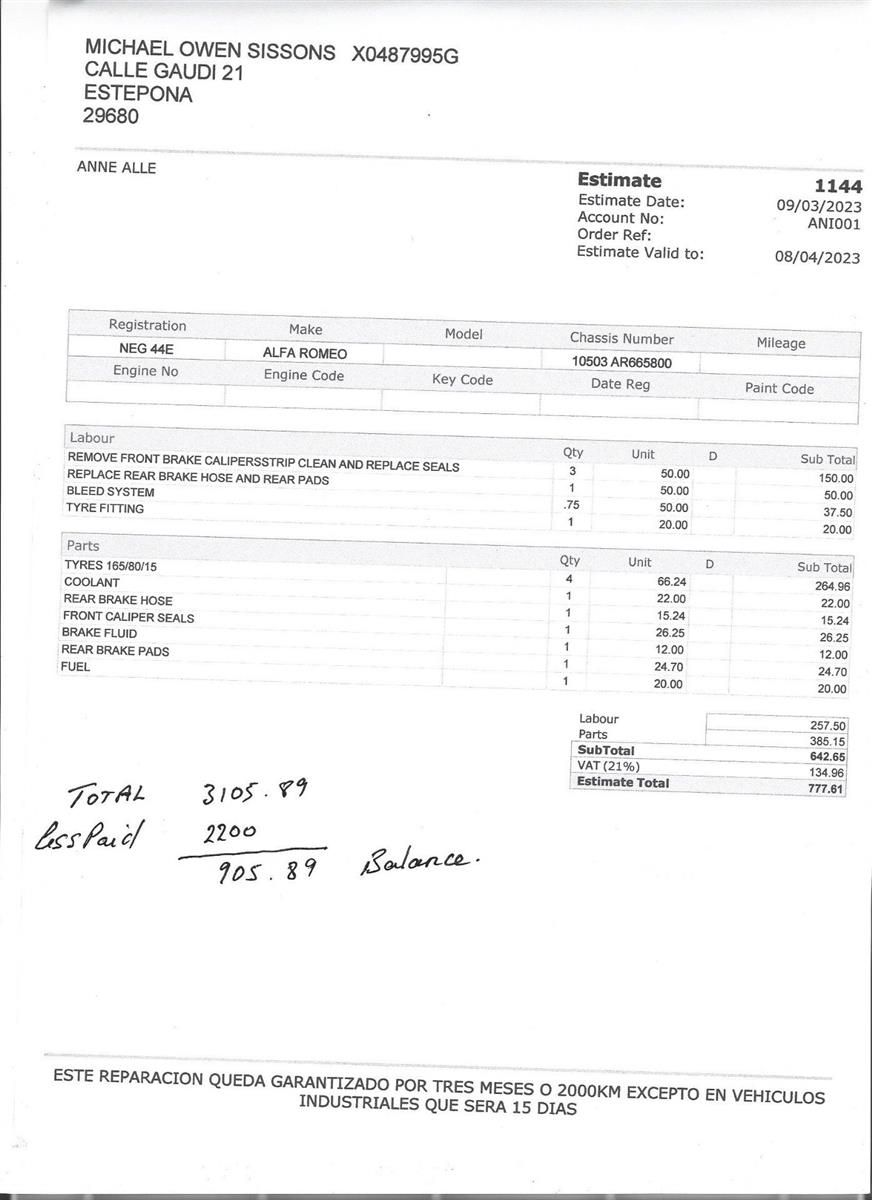 MICHAEL OWEN SISSONS X0487995G
CALLE GAUDI 21
ESTEPONA
29680

ANNE ALLE

Estimate 1144
Estimate Date: 09/03/2023
Account No: ANI001
Order Ref:
Estimate Valid to: 08/04/2023

| Registration | Make | Model | Chassis Number | Mileage |
|---|---|---|---|---|
| NEG 44E | ALFA ROMEO | | 10503 AR665800 | |
| Engine No | Engine Code | Key Code | Date Reg | Paint Code |
| | | | | |

| Labour | Qty | Unit | D | Sub Total |
|---|---|---|---|---|
| REMOVE FRONT BRAKE CALIPERSSTRIP CLEAN AND REPLACE SEALS | 3 | 50.00 | | 150.00 |
| REPLACE REAR BRAKE HOSE AND REAR PADS | 1 | 50.00 | | 50.00 |
| BLEED SYSTEM | .75 | 50.00 | | 37.50 |
| TYRE FITTING | 1 | 20.00 | | 20.00 |

| Parts | Qty | Unit | D | Sub Total |
|---|---|---|---|---|
| TYRES 165/80/15 | 4 | 66.24 | | 264.96 |
| COOLANT | 1 | 22.00 | | 22.00 |
| REAR BRAKE HOSE | 1 | 15.24 | | 15.24 |
| FRONT CALIPER SEALS | 1 | 26.25 | | 26.25 |
| BRAKE FLUID | 1 | 12.00 | | 12.00 |
| REAR BRAKE PADS | 1 | 24.70 | | 24.70 |
| FUEL | 1 | 20.00 | | 20.00 |

Labour 257.50
Parts 385.15
SubTotal 642.65
VAT (21%) 134.96
Estimate Total 777.61

TOTAL 3105.89
Less Paid 2200
905.89 Balance.

ESTE REPARACION QUEDA GARANTIZADO POR TRES MESES O 2000KM EXCEPTO EN VEHICULOS INDUSTRIALES QUE SERA 15 DIAS